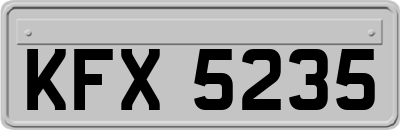 KFX 5235